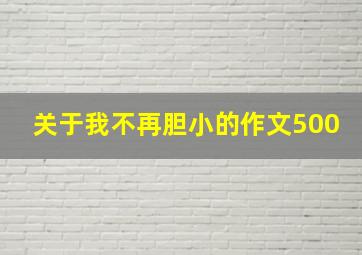 关于我不再胆小的作文500